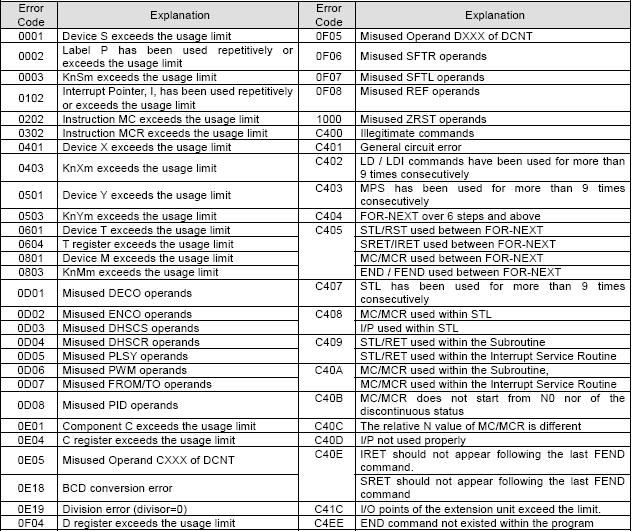 | Error Code | Explanation | Error Code | Explanation |
|---|---|---|---|
| 0001 | Device S exceeds the usage limit | 0F05 | Misused Operand DXXX of DCNT |
| 0002 | Label P has been used repetitively or exceeds the usage limit | 0F06 | Misused SFTR operands |
| 0003 | KnSm exceeds the usage limit | 0F07 | Misused SFTL operands |
| 0102 | Interrupt Pointer, I, has been used repetitively or exceeds the usage limit | 0F08 | Misused REF operands |
| 0202 | Instruction MC exceeds the usage limit | 1000 | Misused ZRST operands |
| 0302 | Instruction MCR exceeds the usage limit | C400 | Illegitimate commands |
| 0401 | Device X exceeds the usage limit | C401 | General circuit error |
| 0403 | KnXm exceeds the usage limit | C402 | LD / LDI commands have been used for more than 9 times consecutively |
| 0501 | Device Y exceeds the usage limit | C403 | MPS has been used for more than 9 times consecutively |
| 0503 | KnYm exceeds the usage limit | C404 | FOR-NEXT over 6 steps and above |
| 0601 | Device T exceeds the usage limit | C405 | STL/RST used between FOR-NEXT |
| 0604 | T register exceeds the usage limit | | SRET/IRET used between FOR-NEXT |
| 0801 | Device M exceeds the usage limit | | MC/MCR used between FOR-NEXT |
| 0803 | KnMm exceeds the usage limit | | END / FEND used between FOR-NEXT |
| 0D01 | Misused DECO operands | C407 | STL has been used for more than 9 times consecutively |
| 0D02 | Misused ENCO operands | C408 | MC/MCR used within STL |
| 0D03 | Misused DHSCS operands | | I/P used within STL |
| 0D04 | Misused DHSCR operands | C409 | STL/RET used within the Subroutine |
| 0D05 | Misused PLSY operands | | STL/RET used within the Interrupt Service Routine |
| 0D06 | Misused PWM operands | C40A | MC/MCR used within the Subroutine, |
| 0D07 | Misused FROM/TO operands | | MC/MCR used within the Interrupt Service Routine |
| 0D08 | Misused PID operands | C40B | MC/MCR does not start from N0 nor of the discontinuous status |
| 0E01 | Component C exceeds the usage limit | C40C | The relative N value of MC/MCR is different |
| 0E04 | C register exceeds the usage limit | C40D | I/P not used properly |
| 0E05 | Misused Operand CXXX of DCNT | C40E | IRET should not appear following the last FEND command. |
| 0E18 | BCD conversion error | | SRET should not appear following the last FEND command |
| 0E19 | Division error (divisor=0) | C41C | I/O points of the extension unit exceed the limit. |
| 0F04 | D register exceeds the usage limit | C4EE | END command not existed within the program |